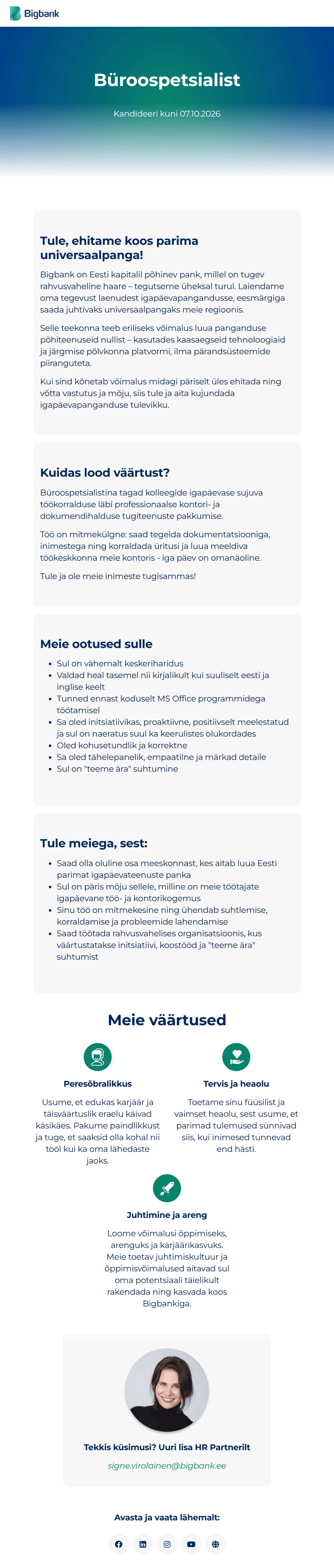 Bigbank

Büroospetsialist

Kandideeri kuni 07.10.2026

Tule, ehitame koos parima universaalpanga!

Bigbank on Eesti kapitalil põhinev pank, millel on tugev rahvusvaheline haare – tegutseme üheksal turul. Laiendame oma tegevust laenudest igapäevapangandusse, eesmärgiga saada juhtivaks universaalpangaks meie regioonis.

Selle teekonna teeb eriliseks võimalus luua panganduse põhiteenuseid nullist – kasutades kaasaegseid tehnoloogiaid ja järgmise põlvkonna platvormi, ilma pärandsüsteemide piiranguteta.

Kui sind kõnetab võimalus midagi päriselt üles ehitada ning võtta vastutus ja mõju, siis tule ja aita kujundada igapäevapanganduse tulevikku.

Kuidas lood väärtust?

Büroospetsialistina tagad kolleegide igapäevase sujuva töökorralduse läbi professionaalse kontori- ja dokumendihalduse tugiteenuste pakkumise.

Töö on mitmekülgne: saad tegelda dokumentatsiooniga, inimestega ning korraldada üritusi ja luua meeldiva töökeskkonna meie kontoris - iga päev on omanäoline.

Tule ja ole meie inimeste tugisammas!

Meie ootused sulle

• Sul on vähemalt keskeriharidus
• Valdad heal tasemel nii kirjalikult kui suuliselt eesti ja inglise keelt
• Tunned ennast koduselt MS Office programmidega töötamisel
• Sa oled initsiatiivikas, proaktiivne, positiivselt meelestatud ja sul on naeratus suul ka keerulistes olukordades
• Oled kohusetundlik ja korrektne
• Sa oled tähelepanelik, empaatilne ja märkad detaile
• Sul on "teeme ära" suhtumine

Tule meiega, sest:

• Saad olla oluline osa meeskonnast, kes aitab luua Eesti parimat igapäevateenuste panka
• Sul on päris mõju sellele, milline on meie töötajate igapäevane töö- ja kontorikogemus
• Sinu töö on mitmekesine ning ühendab suhtlemise, korraldamise ja probleemide lahendamise
• Saad töötada rahvusvahelises organisatsioonis, kus väärtustatakse initsiatiivi, koostööd ja "teeme ära" suhtumist

Meie väärtused

Peresõbralikkus

Usume, et edukas karjäär ja täisväärtuslik eraelu käivad käsikäes. Pakume paindlikkust ja tuge, et saaksid olla kohal nii tööl kui ka oma lähedaste jaoks.

Tervis ja heaolu

Toetame sinu füüsilist ja vaimset heaolu, sest usume, et parimad tulemused sünnivad siis, kui inimesed tunnevad end hästi.

Juhtimine ja areng

Loome võimalusi õppimiseks, arenguks ja karjäärikasvuks. Meie toetav juhtimiskultuur ja õppimisvõimalused aitavad sul oma potentsiaali täielikult rakendada ning kasvada koos Bigbankiga.

Tekkis küsimusi? Uuri lisa HR Partnerilt

signe.virolainen@bigbank.ee

Avasta ja vaata lähemalt: